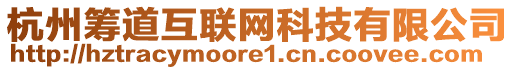 杭州筹道互联网科技有限公司
http://hztracymoore1.cn.coovee.com